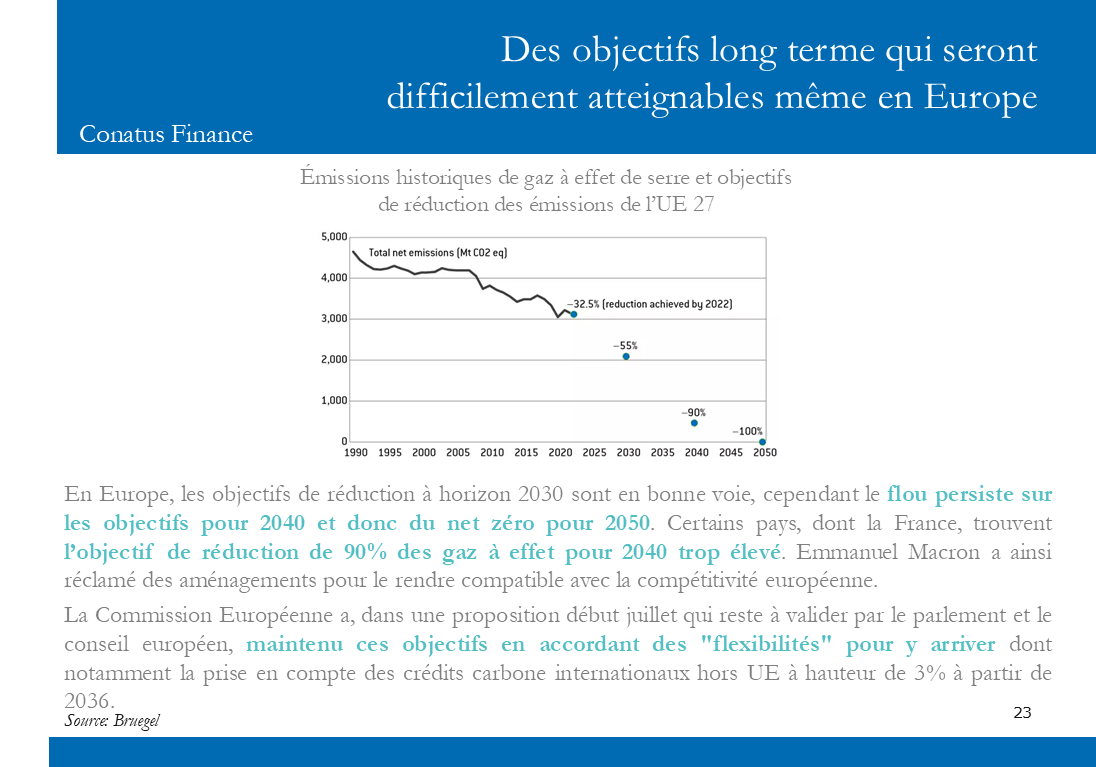 Des objectifs long terme qui seront difficilement atteignables même en Europe

Conatus Finance

Émissions historiques de gaz à effet de serre et objectifs de réduction des émissions de l'UE 27

5,000
4,000
3,000
2,000
1,000
0

Total net emissions (Mt CO2 eq)

−32.5% (reduction achieved by 2022)

−55%

−90%

−100%

1990 1995 2000 2005 2010 2015 2020 2025 2030 2035 2040 2045 2050

En Europe, les objectifs de réduction à horizon 2030 sont en bonne voie, cependant le flou persiste sur les objectifs pour 2040 et donc du net zéro pour 2050. Certains pays, dont la France, trouvent l'objectif de réduction de 90% des gaz à effet pour 2040 trop élevé. Emmanuel Macron a ainsi réclamé des aménagements pour le rendre compatible avec la compétitivité européenne.

La Commission Européenne a, dans une proposition début juillet qui reste à valider par le parlement et le conseil européen, maintenu ces objectifs en accordant des "flexibilités" pour y arriver dont notamment la prise en compte des crédits carbone internationaux hors UE à hauteur de 3% à partir de 2036.

Source: Bruegel

23